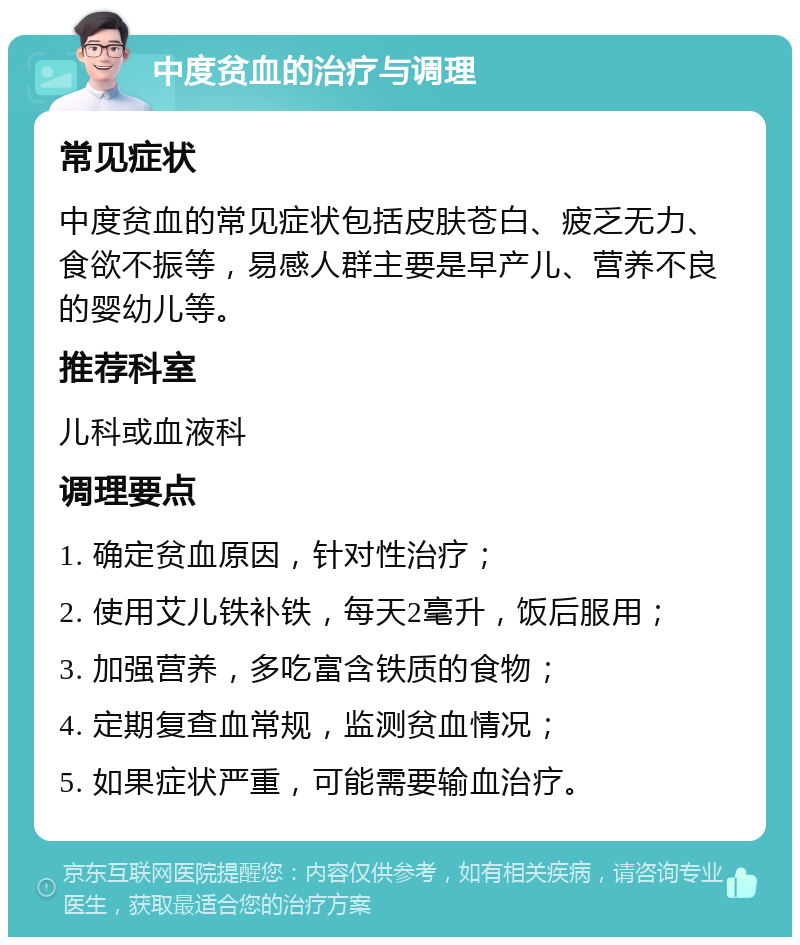 中度贫血的治疗与调理

常见症状

中度贫血的常见症状包括皮肤苍白、疲乏无力、食欲不振等，易感人群主要是早产儿、营养不良的婴幼儿等。

推荐科室

儿科或血液科

调理要点

1. 确定贫血原因，针对性治疗；

2. 使用艾儿铁补铁，每天2毫升，饭后服用；

3. 加强营养，多吃富含铁质的食物；

4. 定期复查血常规，监测贫血情况；

5. 如果症状严重，可能需要输血治疗。

京东互联网医院提醒您：内容仅供参考，如有相关疾病，请咨询专业医生，获取最适合您的治疗方案